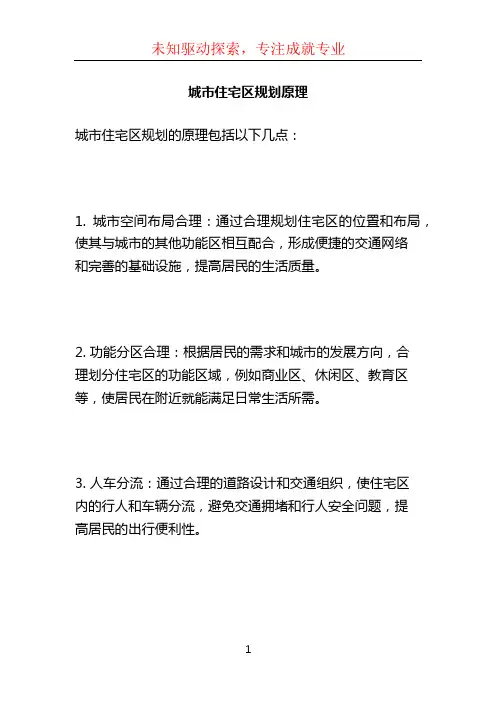 未知驱动探索，专注成就专业

城市住宅区规划原理

城市住宅区规划的原理包括以下几点：

1. 城市空间布局合理：通过合理规划住宅区的位置和布局，使其与城市的其他功能区相互配合，形成便捷的交通网络和完善的基础设施，提高居民的生活质量。

2. 功能分区合理：根据居民的需求和城市的发展方向，合理划分住宅区的功能区域，例如商业区、休闲区、教育区等，使居民在附近就能满足日常生活所需。

3. 人车分流：通过合理的道路设计和交通组织，使住宅区内的行人和车辆分流，避免交通拥堵和行人安全问题，提高居民的出行便利性。

1